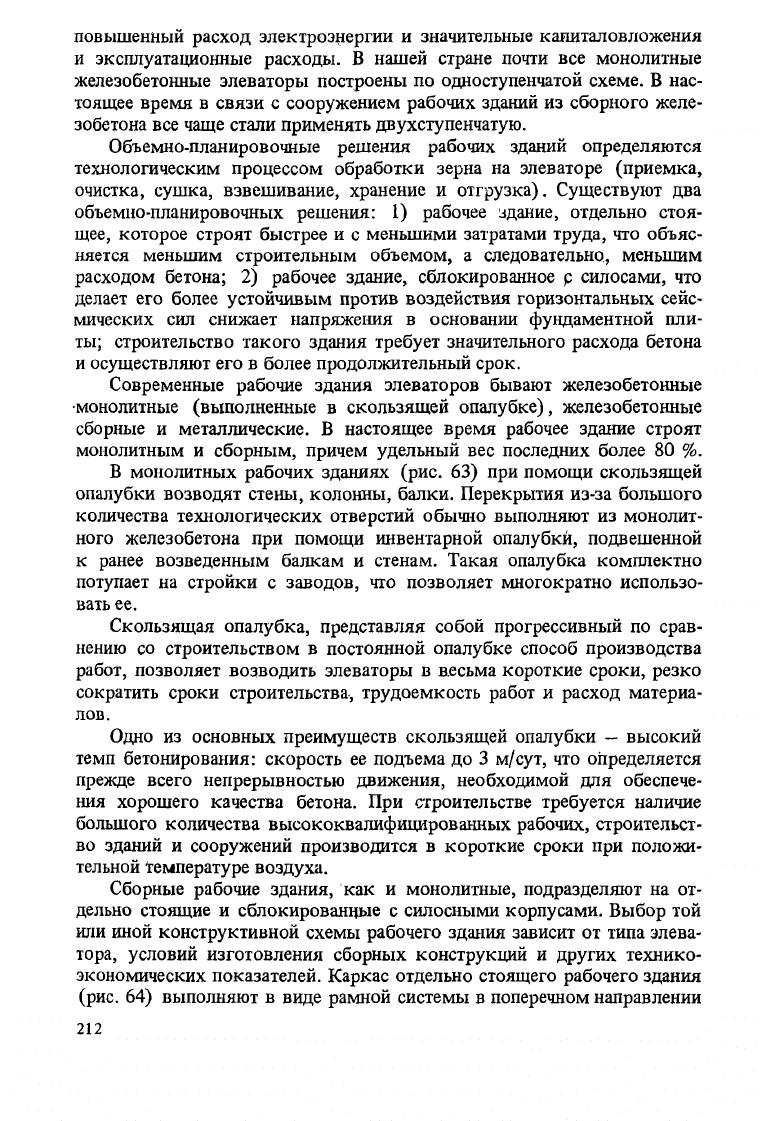 повышенный расход электроэнергии и значительные капиталовложения и эксплуатационные расходы. В нашей стране почти все монолитные железобетонные элеваторы построены по одноступенчатой схеме. В настоящее время в связи с сооружением рабочих зданий из сборного железобетона все чаще стали применять двухступенчатую.

Объемно-планировочные решения рабочих зданий определяются технологическим процессом обработки зерна на элеваторе (приемка, очистка, сушка, взвешивание, хранение и отгрузка). Существуют два объемно-планировочных решения: 1) рабочее здание, отдельно стоящее, которое строят быстрее и с меньшими затратами труда, что объясняется меньшим строительным объемом, а следовательно, меньшим расходом бетона; 2) рабочее здание, сблокированное с силосами, что делает его более устойчивым против воздействия горизонтальных сейсмических сил снижает напряжения в основании фундаментной плиты; строительство такого здания требует значительного расхода бетона и осуществляют его в более продолжительный срок.

Современные рабочие здания элеваторов бывают железобетонные монолитные (выполненные в скользящей опалубке), железобетонные сборные и металлические. В настоящее время рабочее здание строят монолитным и сборным, причем удельный вес последних более 80 %.

В монолитных рабочих зданиях (рис. 63) при помощи скользящей опалубки возводят стены, колонны, балки. Перекрытия из-за большого количества технологических отверстий обычно выполняют из монолитного железобетона при помощи инвентарной опалубки, подвешенной к ранее возведенным балкам и стенам. Такая опалубка комплектно потупает на стройки с заводов, что позволяет многократно использовать ее.

Скользящая опалубка, представляя собой прогрессивный по сравнению со строительством в постоянной опалубке способ производства работ, позволяет возводить элеваторы в весьма короткие сроки, резко сократить сроки строительства, трудоемкость работ и расход материалов.

Одно из основных преимуществ скользящей опалубки – высокий темп бетонирования: скорость ее подъема до 3 м/сут, что определяется прежде всего непрерывностью движения, необходимой для обеспечения хорошего качества бетона. При строительстве требуется наличие большого количества высококвалифицированных рабочих, строительство зданий и сооружений производится в короткие сроки при положительной температуре воздуха.

Сборные рабочие здания, как и монолитные, подразделяют на отдельно стоящие и сблокированные с силосными корпусами. Выбор той или иной конструктивной схемы рабочего здания зависит от типа элеватора, условий изготовления сборных конструкций и других технико-экономических показателей. Каркас отдельно стоящего рабочего здания (рис. 64) выполняют в виде рамной системы в поперечном направлении

212